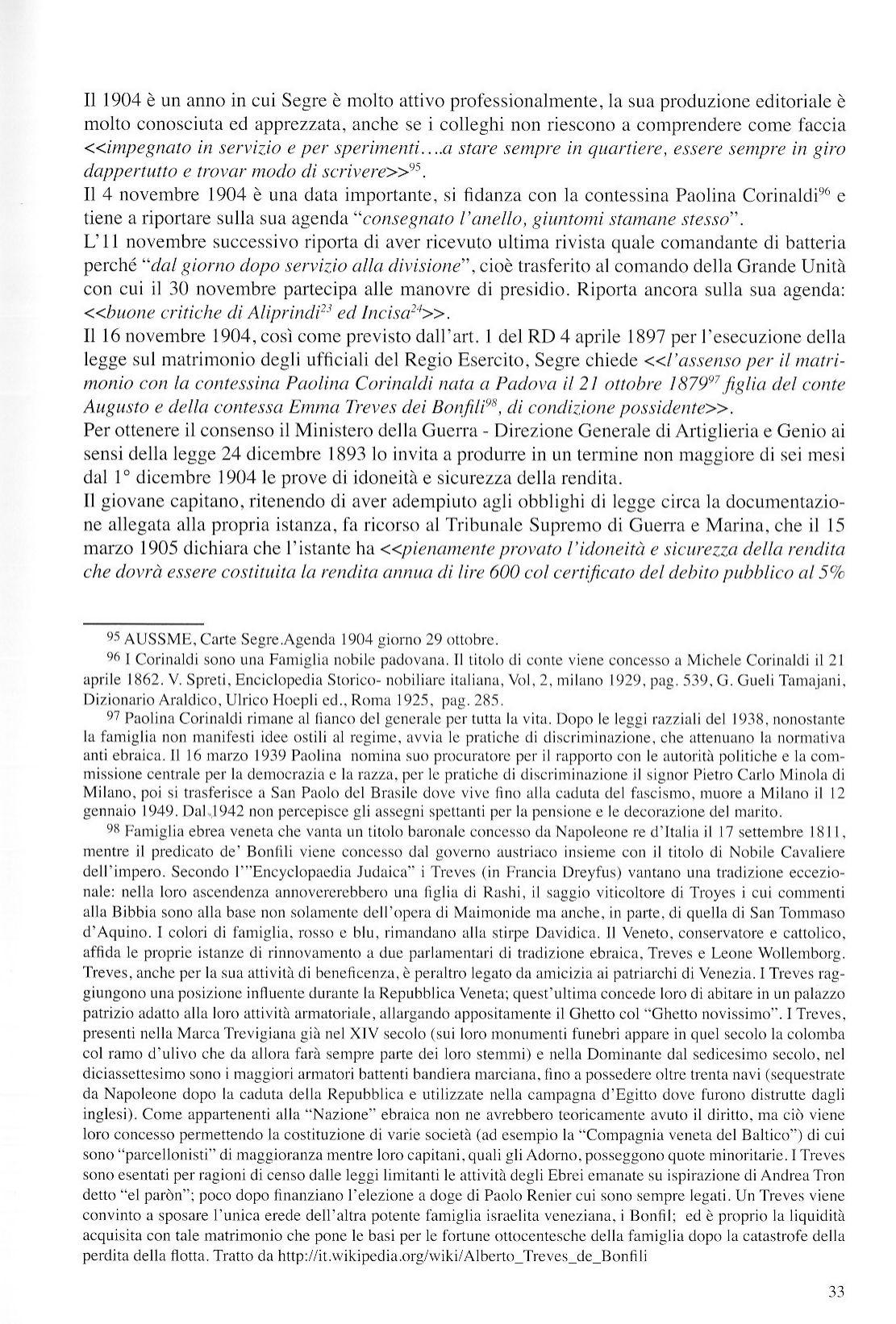 Il 1904 è un anno in cui Segre è molto attivo professionalmente, la sua produzione editoriale è molto conosciuta ed apprezzata, anche se i colleghi non riescono a comprendere come faccia <<impegnato in servizio e per sperimenti….a stare sempre in quartiere, essere sempre in giro dappertutto e trovar modo di scrivere>>$^{95}$.
Il 4 novembre 1904 è una data importante, si fidanza con la contessina Paolina Corinaldi$^{96}$ e tiene a riportare sulla sua agenda "consegnato l'anello, giuntomi stamane stesso".
L'11 novembre successivo riporta di aver ricevuto ultima rivista quale comandante di batteria perché "dal giorno dopo servizio alla divisione", cioè trasferito al comando della Grande Unità con cui il 30 novembre partecipa alle manovre di presidio. Riporta ancora sulla sua agenda: <<buone critiche di Aliprindi$^{23}$ ed Incisa$^{24}$>>.
Il 16 novembre 1904, così come previsto dall'art. 1 del RD 4 aprile 1897 per l'esecuzione della legge sul matrimonio degli ufficiali del Regio Esercito, Segre chiede <<l'assenso per il matrimonio con la contessina Paolina Corinaldi nata a Padova il 21 ottobre 1879$^{97}$ figlia del conte Augusto e della contessa Emma Treves dei Bonfili$^{98}$, di condizione possidente>>.
Per ottenere il consenso il Ministero della Guerra - Direzione Generale di Artiglieria e Genio ai sensi della legge 24 dicembre 1893 lo invita a produrre in un termine non maggiore di sei mesi dal 1° dicembre 1904 le prove di idoneità e sicurezza della rendita.
Il giovane capitano, ritenendo di aver adempiuto agli obblighi di legge circa la documentazione allegata alla propria istanza, fa ricorso al Tribunale Supremo di Guerra e Marina, che il 15 marzo 1905 dichiara che l'istante ha <<pienamente provato l'idoneità e sicurezza della rendita che dovrà essere costituita la rendita annua di lire 600 col certificato del debito pubblico al 5%

95 AUSSME, Carte Segre.Agenda 1904 giorno 29 ottobre.
96 I Corinaldi sono una Famiglia nobile padovana. Il titolo di conte viene concesso a Michele Corinaldi il 21 aprile 1862. V. Spreti, Enciclopedia Storico- nobiliare italiana, Vol, 2, milano 1929, pag. 539, G. Gueli Tamajani, Dizionario Araldico, Ulrico Hoepli ed., Roma 1925, pag. 285.
97 Paolina Corinaldi rimane al fianco del generale per tutta la vita. Dopo le leggi razziali del 1938, nonostante la famiglia non manifesti idee ostili al regime, avvia le pratiche di discriminazione, che attenuano la normativa anti ebraica. Il 16 marzo 1939 Paolina nomina suo procuratore per il rapporto con le autorità politiche e la commissione centrale per la democrazia e la razza, per le pratiche di discriminazione il signor Pietro Carlo Minola di Milano, poi si trasferisce a San Paolo del Brasile dove vive fino alla caduta del fascismo, muore a Milano il 12 gennaio 1949. Dal 1942 non percepisce gli assegni spettanti per la pensione e le decorazione del marito.
98 Famiglia ebrea veneta che vanta un titolo baronale concesso da Napoleone re d'Italia il 17 settembre 1811, mentre il predicato de' Bonfili viene concesso dal governo austriaco insieme con il titolo di Nobile Cavaliere dell'impero. Secondo l'"Encyclopaedia Judaica" i Treves (in Francia Dreyfus) vantano una tradizione eccezionale: nella loro ascendenza annovererebbero una figlia di Rashi, il saggio viticoltore di Troyes i cui commenti alla Bibbia sono alla base non solamente dell'opera di Maimonide ma anche, in parte, di quella di San Tommaso d'Aquino. I colori di famiglia, rosso e blu, rimandano alla stirpe Davidica. Il Veneto, conservatore e cattolico, affida le proprie istanze di rinnovamento a due parlamentari di tradizione ebraica, Treves e Leone Wollemborg. Treves, anche per la sua attività di beneficenza, è peraltro legato da amicizia ai patriarchi di Venezia. I Treves raggiungono una posizione influente durante la Repubblica Veneta; quest'ultima concede loro di abitare in un palazzo patrizio adatto alla loro attività armatoriale, allargando appositamente il Ghetto col "Ghetto novissimo". I Treves, presenti nella Marca Trevigiana già nel XIV secolo (sui loro monumenti funebri appare in quel secolo la colomba col ramo d'ulivo che da allora farà sempre parte dei loro stemmi) e nella Dominante dal sedicesimo secolo, nel diciassettesimo sono i maggiori armatori battenti bandiera marciana, fino a possedere oltre trenta navi (sequestrate da Napoleone dopo la caduta della Repubblica e utilizzate nella campagna d'Egitto dove furono distrutte dagli inglesi). Come appartenenti alla "Nazione" ebraica non ne avrebbero teoricamente avuto il diritto, ma ciò viene loro concesso permettendo la costituzione di varie società (ad esempio la "Compagnia veneta del Baltico") di cui sono "parcellonisti" di maggioranza mentre loro capitani, quali gli Adorno, posseggono quote minoritarie. I Treves sono esentati per ragioni di censo dalle leggi limitanti le attività degli Ebrei emanate su ispirazione di Andrea Tron detto "el paròn"; poco dopo finanziano l'elezione a doge di Paolo Renier cui sono sempre legati. Un Treves viene convinto a sposare l'unica erede dell'altra potente famiglia israelita veneziana, i Bonfil; ed è proprio la liquidità acquisita con tale matrimonio che pone le basi per le fortune ottocentesche della famiglia dopo la catastrofe della perdita della flotta. Tratto da http://it.wikipedia.org/wiki/Alberto_Treves_de_Bonfili

33